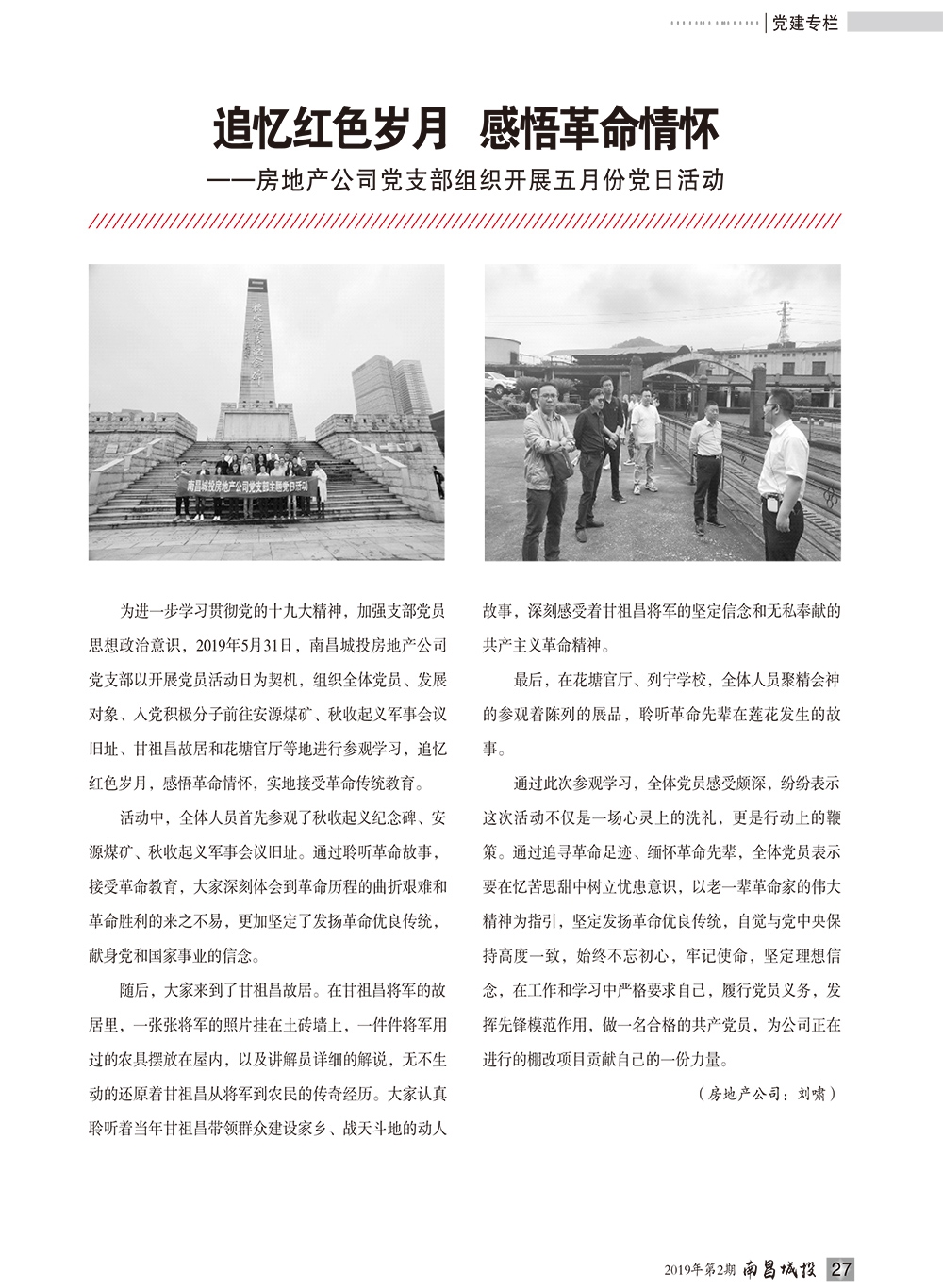 党建专栏

追忆红色岁月 感悟革命情怀
——房地产公司党支部组织开展五月份党日活动

南昌城投房地产公司党支部主题党日活动

为进一步学习贯彻党的十九大精神，加强支部党员思想政治意识，2019年5月31日，南昌城投房地产公司党支部以开展党员活动日为契机，组织全体党员、发展对象、入党积极分子前往安源煤矿、秋收起义军事会议旧址、甘祖昌故居和花塘官厅等地进行参观学习，追忆红色岁月，感悟革命情怀，实地接受革命传统教育。

活动中，全体人员首先参观了秋收起义纪念碑、安源煤矿、秋收起义军事会议旧址。通过聆听革命故事，接受革命教育，大家深刻体会到革命历程的曲折艰难和革命胜利的来之不易，更加坚定了发扬革命优良传统，献身党和国家事业的信念。

随后，大家来到了甘祖昌故居。在甘祖昌将军的故居里，一张张将军的照片挂在土砖墙上，一件件将军用过的农具摆放在屋内，以及讲解员详细的解说，无不生动的还原着甘祖昌从将军到农民的传奇经历。大家认真聆听着当年甘祖昌带领群众建设家乡、战天斗地的动人故事，深刻感受着甘祖昌将军的坚定信念和无私奉献的共产主义革命精神。

最后，在花塘官厅、列宁学校，全体人员聚精会神的参观着陈列的展品，聆听革命先辈在莲花发生的故事。

通过此次参观学习，全体党员感受颇深，纷纷表示这次活动不仅是一场心灵上的洗礼，更是行动上的鞭策。通过追寻革命足迹、缅怀革命先辈，全体党员表示要在忆苦思甜中树立忧患意识，以老一辈革命家的伟大精神为指引，坚定发扬革命优良传统，自觉与党中央保持高度一致，始终不忘初心，牢记使命，坚定理想信念，在工作和学习中严格要求自己，履行党员义务，发挥先锋模范作用，做一名合格的共产党员，为公司正在进行的棚改项目贡献自己的一份力量。

（房地产公司：刘啸）

2019年第2期 南昌城投 27